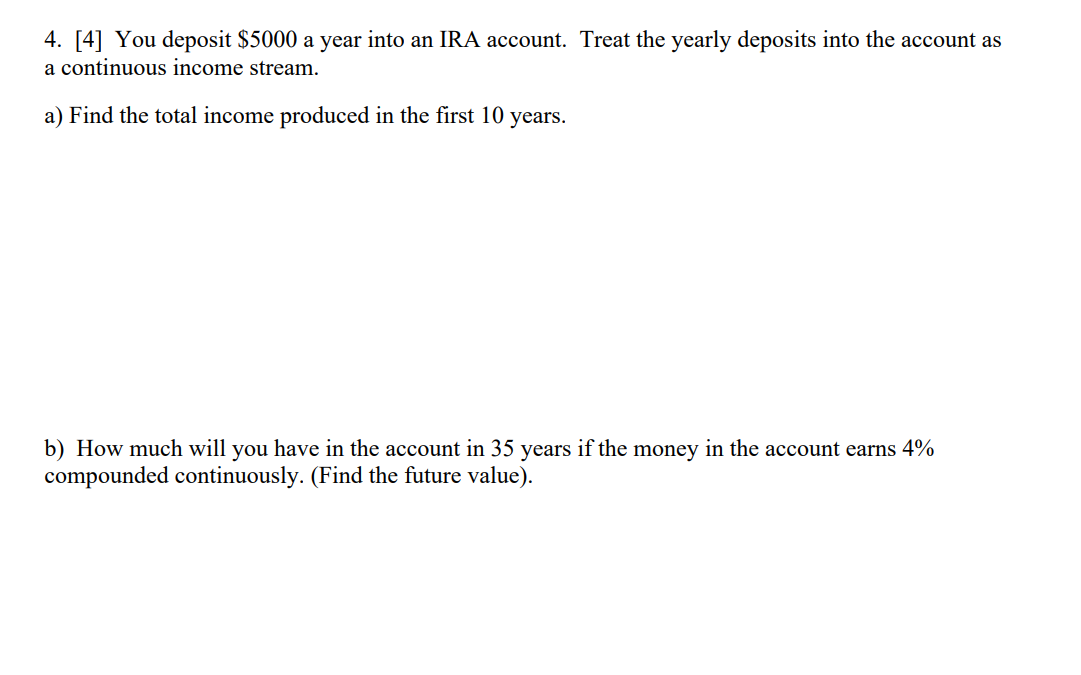 4. [4] You deposit \$5000 a year into an IRA account. Treat the yearly deposits into the account as a continuous income stream.

a) Find the total income produced in the first 10 years.

b) How much will you have in the account in 35 years if the money in the account earns 4% compounded continuously. (Find the future value).